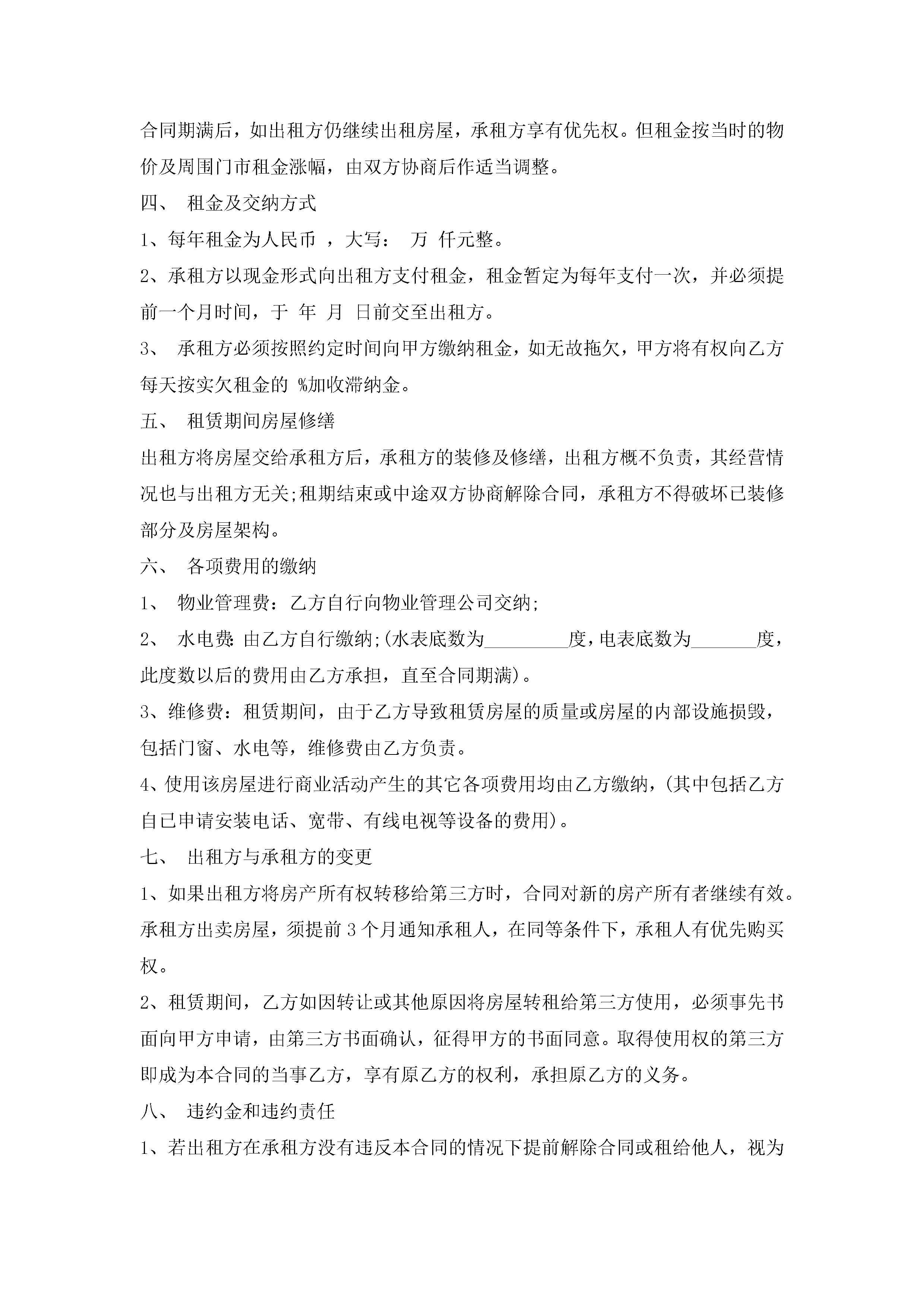 合同期满后，如出租方仍继续出租房屋，承租方享有优先权。但租金按当时的物价及周围门市租金涨幅，由双方协商后作适当调整。

四、 租金及交纳方式

1、每年租金为人民币 ，大写： 万 仟元整。

2、承租方以现金形式向出租方支付租金，租金暂定为每年支付一次，并必须提前一个月时间，于 年 月 日前交至出租方。

3、 承租方必须按照约定时间向甲方缴纳租金，如无故拖欠，甲方将有权向乙方每天按实欠租金的 %加收滞纳金。

五、 租赁期间房屋修缮

出租方将房屋交给承租方后，承租方的装修及修缮，出租方概不负责，其经营情况也与出租方无关;租期结束或中途双方协商解除合同，承租方不得破坏已装修部分及房屋架构。

六、 各项费用的缴纳

1、 物业管理费：乙方自行向物业管理公司交纳;

2、 水电费：由乙方自行缴纳;(水表底数为_________度，电表底数为_______度，此度数以后的费用由乙方承担，直至合同期满)。

3、维修费：租赁期间，由于乙方导致租赁房屋的质量或房屋的内部设施损毁，包括门窗、水电等，维修费由乙方负责。

4、使用该房屋进行商业活动产生的其它各项费用均由乙方缴纳，(其中包括乙方自已申请安装电话、宽带、有线电视等设备的费用)。

七、 出租方与承租方的变更

1、如果出租方将房产所有权转移给第三方时，合同对新的房产所有者继续有效。承租方出卖房屋，须提前 3 个月通知承租人，在同等条件下，承租人有优先购买权。

2、租赁期间，乙方如因转让或其他原因将房屋转租给第三方使用，必须事先书面向甲方申请，由第三方书面确认，征得甲方的书面同意。取得使用权的第三方即成为本合同的当事乙方，享有原乙方的权利，承担原乙方的义务。

八、 违约金和违约责任

1、若出租方在承租方没有违反本合同的情况下提前解除合同或租给他人，视为